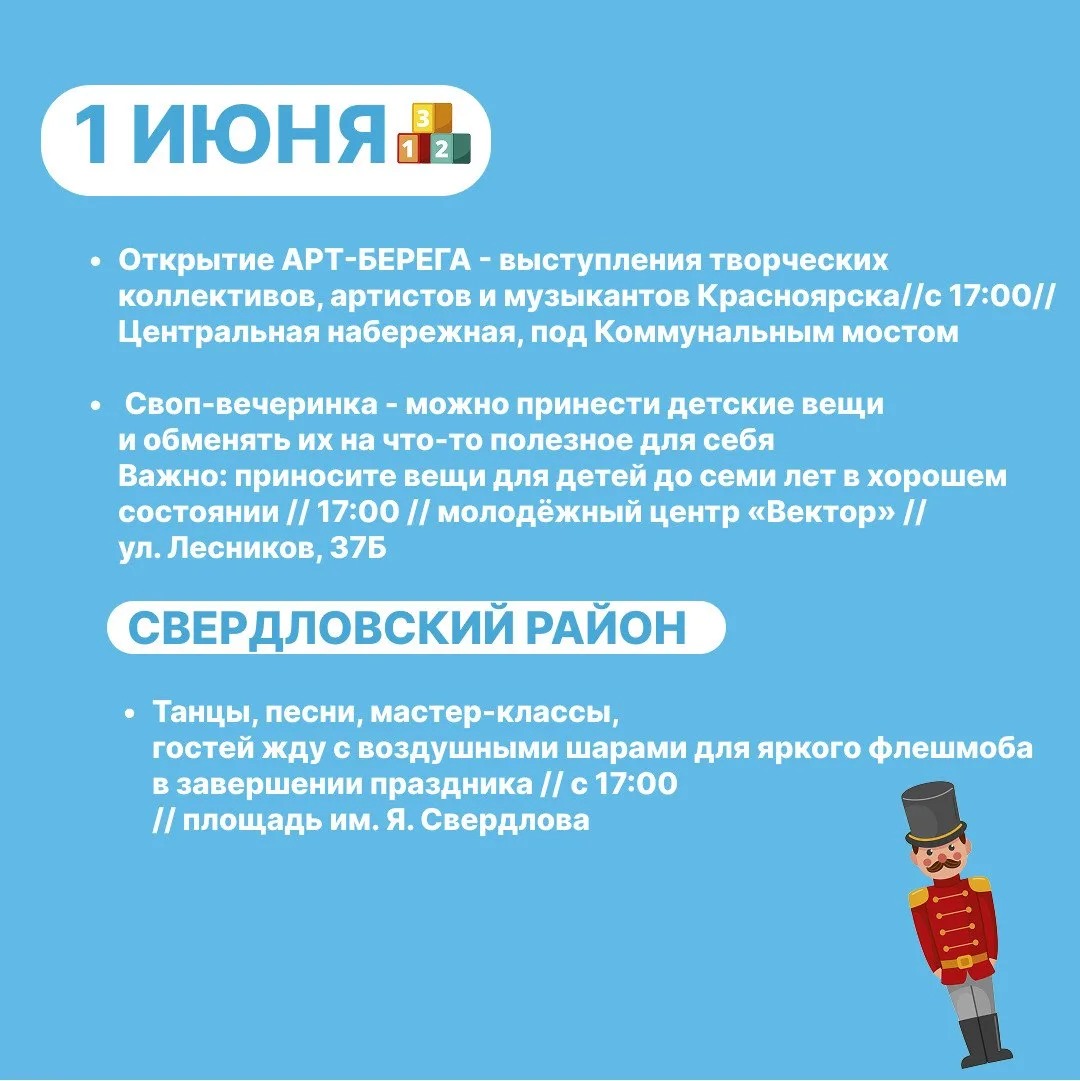 1 ИЮНЯ 3 1 2

• Открытие АРТ-БЕРЕГА - выступления творческих коллективов, артистов и музыкантов Красноярска//с 17:00// Центральная набережная, под Коммунальным мостом

• Своп-вечеринка - можно принести детские вещи и обменять их на что-то полезное для себя
Важно: приносите вещи для детей до семи лет в хорошем состоянии // 17:00 // молодёжный центр «Вектор» // ул. Лесников, 37Б

СВЕРДЛОВСКИЙ РАЙОН

• Танцы, песни, мастер-классы, гостей жду с воздушными шарами для яркого флешмоба в завершении праздника // с 17:00 // площадь им. Я. Свердлова